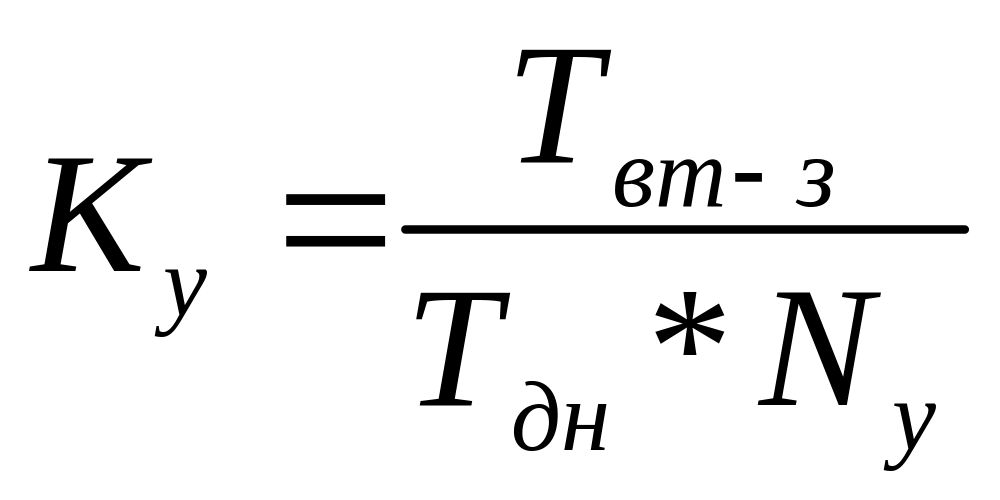 $K_у = \frac{T_{вт-з}}{T_{дн} * N_у}$